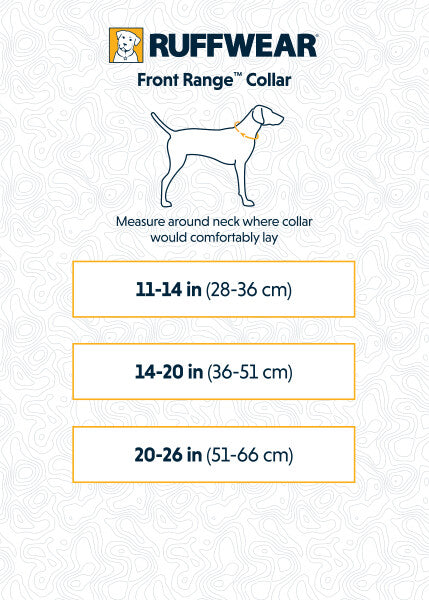 RUFFWEAR®

Front Range™ Collar

Measure around neck where collar would comfortably lay

11-14 in (28-36 cm)

14-20 in (36-51 cm)

20-26 in (51-66 cm)